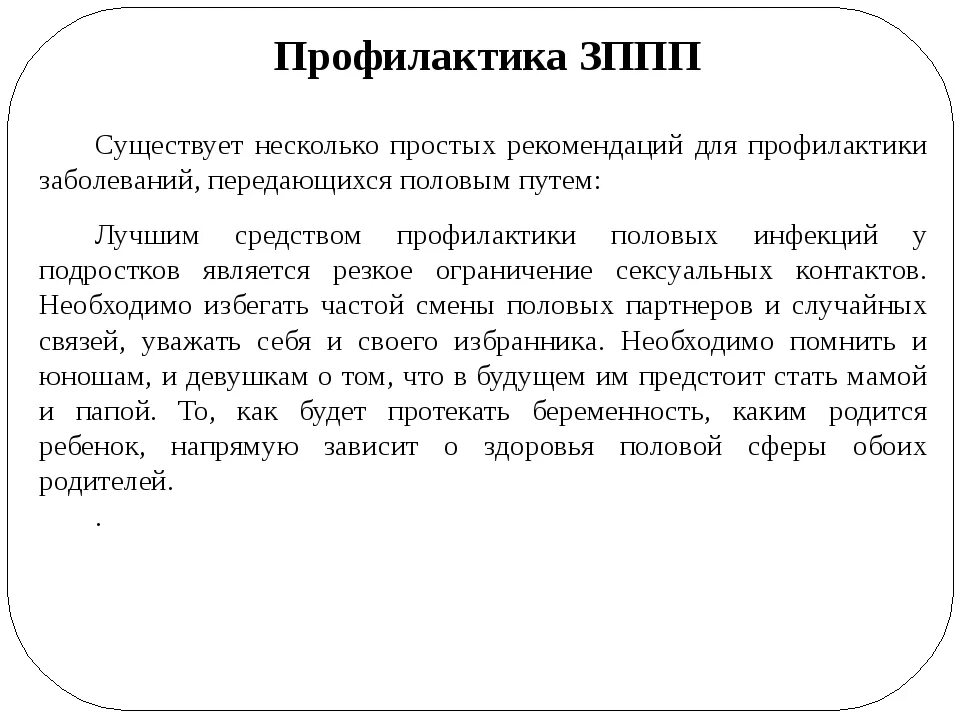 Профилактика ЗППП

Существует несколько простых рекомендаций для профилактики заболеваний, передающихся половым путем:

Лучшим средством профилактики половых инфекций у подростков является резкое ограничение сексуальных контактов. Необходимо избегать частой смены половых партнеров и случайных связей, уважать себя и своего избранника. Необходимо помнить и юношам, и девушкам о том, что в будущем им предстоит стать мамой и папой. То, как будет протекать беременность, каким родится ребенок, напрямую зависит о здоровья половой сферы обоих родителей.

.